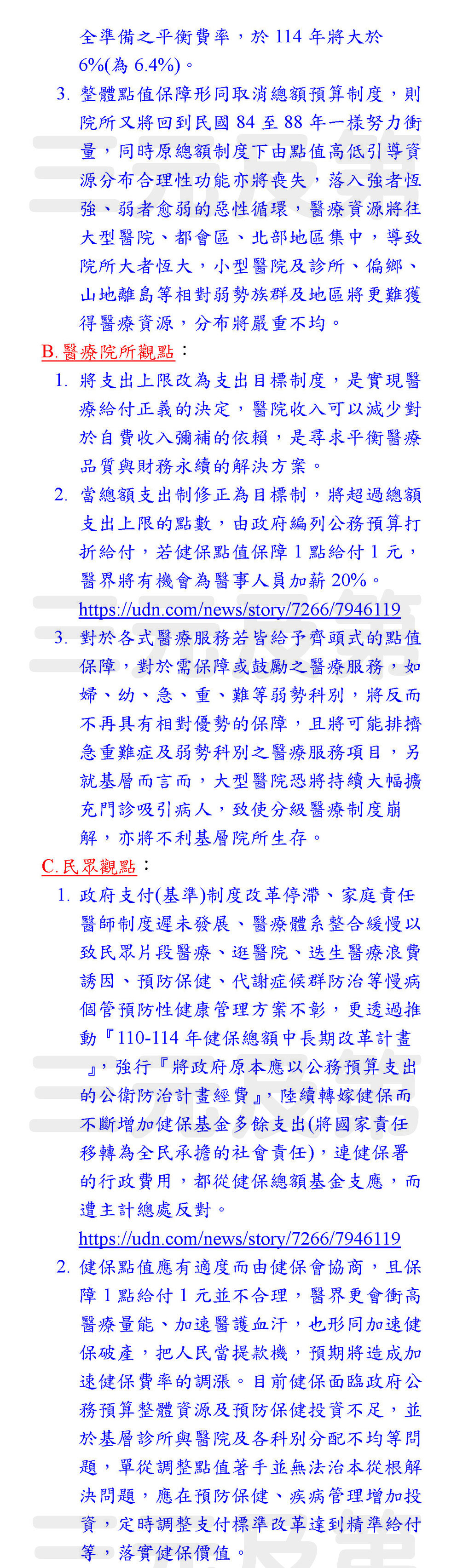 全準備之平衡費率，於114年將大於6%(為6.4%)。

3. 整體點值保障形同取消總額預算制度，則院所又將回到民國84至88年一樣努力衝量，同時原總額制度下由點值高低引導資源分布合理性功能亦將喪失，落入強者恆強、弱者愈弱的惡性循環，醫療資源將往大型醫院、都會區、北部地區集中，導致院所大者恆大，小型醫院及診所、偏鄉、山地離島等相對弱勢族群及地區將更難獲得醫療資源，分布將嚴重不均。

B.醫療院所觀點：

1. 將支出上限改為支出目標制度，是實現醫療給付正義的決定，醫院收入可以減少對於自費收入彌補的依賴，是尋求平衡醫療品質與財務永續的解決方案。

2. 當總額支出制修正為目標制，將超過總額支出上限的點數，由政府編列公務預算打折給付，若健保點值保障1點給付1元，醫界將有機會為醫事人員加薪20%。
https://udn.com/news/story/7266/7946119

3. 對於各式醫療服務若皆給予齊頭式的點值保障，對於需保障或鼓勵之醫療服務，如婦、幼、急、重、難等弱勢科別，將反而不再具有相對優勢的保障，且將可能排擠急重難症及弱勢科別之醫療服務項目，另就基層而言而，大型醫院恐將持續大幅擴充門診吸引病人，致使分級醫療制度崩解，亦將不利基層院所生存。

C.民眾觀點：

1. 政府支付(基準)制度改革停滯、家庭責任醫師制度遲未發展、醫療體系整合緩慢以致民眾片段醫療、逛醫院、迭生醫療浪費誘因、預防保健、代謝症候群防治等慢病個管預防性健康管理方案不彰，更透過推動『110-114年健保總額中長期改革計畫』，強行『將政府原本應以公務預算支出的公衛防治計畫經費』，陸續轉嫁健保而不斷增加健保基金多餘支出(將國家責任移轉為全民承擔的社會責任)，連健保署的行政費用，都從健保總額基金支應，而遭主計總處反對。
https://udn.com/news/story/7266/7946119

2. 健保點值應有適度而由健保會協商，且保障1點給付1元並不合理，醫界更會衝高醫療量能、加速醫護血汗，也形同加速健保破產，把人民當提款機，預期將造成加速健保費率的調漲。目前健保面臨政府公務預算整體資源及預防保健投資不足，並於基層診所與醫院及各科別分配不均等問題，單從調整點值著手並無法治本從根解決問題，應在預防保健、疾病管理增加投資，定時調整支付標準改革達到精準給付等，落實健保價值。